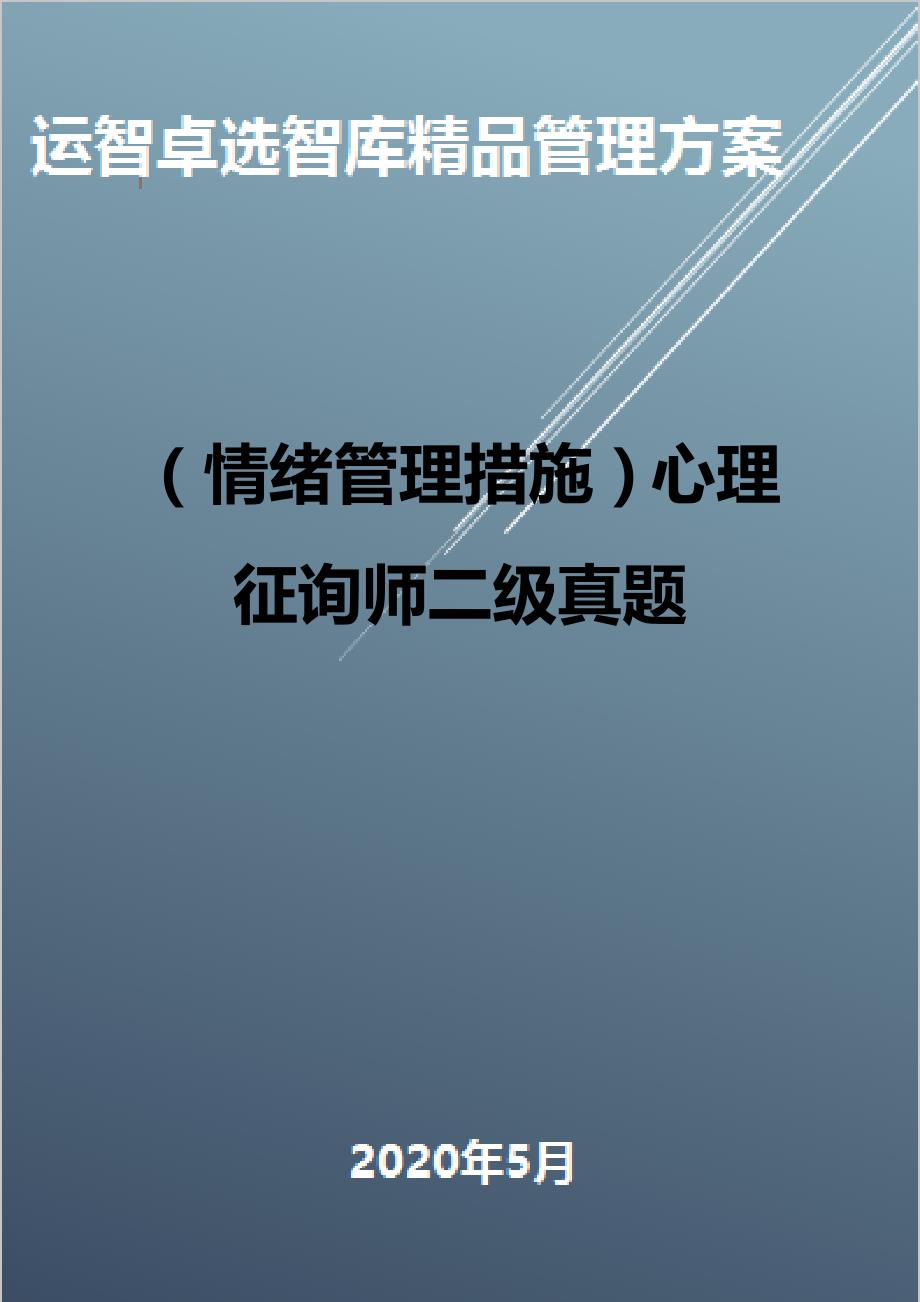 运智卓选智库精品管理方案

（情绪管理措施）心理征询师二级真题

2020年5月